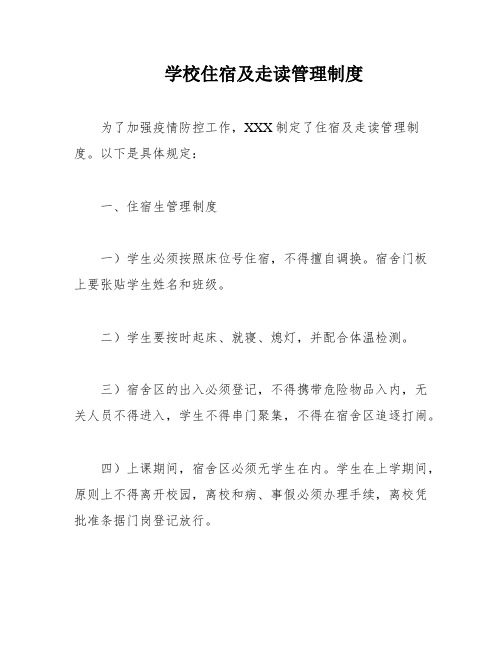 学校住宿及走读管理制度

为了加强疫情防控工作，XXX制定了住宿及走读管理制度。以下是具体规定：

一、住宿生管理制度

一）学生必须按照床位号住宿，不得擅自调换。宿舍门板上要张贴学生姓名和班级。

二）学生要按时起床、就寝、熄灯，并配合体温检测。

三）宿舍区的出入必须登记，不得携带危险物品入内，无关人员不得进入，学生不得串门聚集，不得在宿舍区追逐打闹。

四）上课期间，宿舍区必须无学生在内。学生在上学期间，原则上不得离开校园，离校和病、事假必须办理手续，离校凭批准条据门岗登记放行。